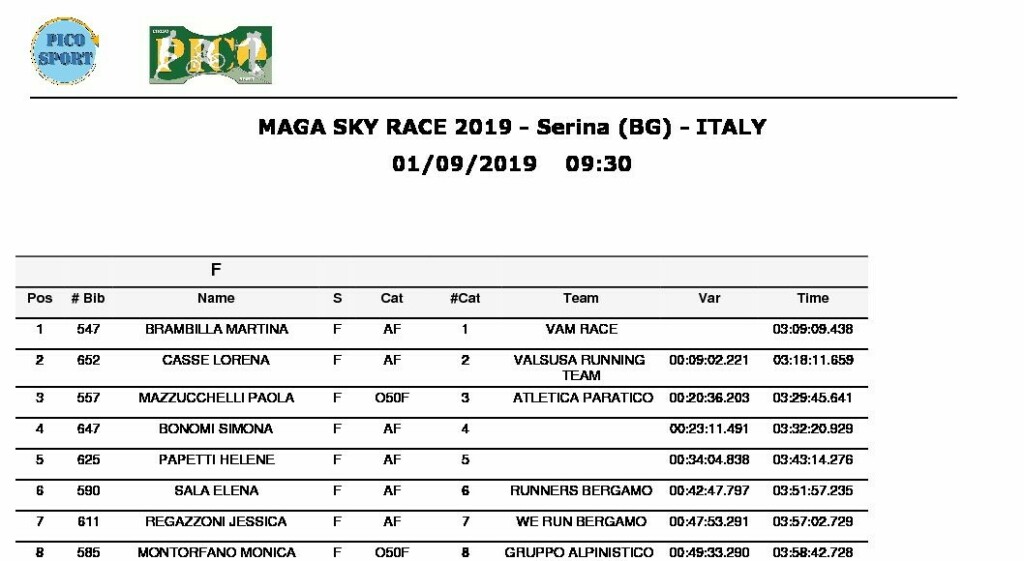 PICO SPORT

PICO

MAGA SKY RACE 2019 - Serina (BG) - ITALY
01/09/2019 09:30

F

| Pos | # Bib | Name | S | Cat | #Cat | Team | Var | Time |
|---|---|---|---|---|---|---|---|---|
| 1 | 547 | BRAMBILLA MARTINA | F | AF | 1 | VAM RACE | | 03:09:09.438 |
| 2 | 652 | CASSE LORENA | F | AF | 2 | VALSUSA RUNNING TEAM | 00:09:02.221 | 03:18:11.659 |
| 3 | 557 | MAZZUCCHELLI PAOLA | F | O50F | 3 | ATLETICA PARATICO | 00:20:36.203 | 03:29:45.641 |
| 4 | 647 | BONOMI SIMONA | F | AF | 4 | | 00:23:11.491 | 03:32:20.929 |
| 5 | 625 | PAPETTI HELENE | F | AF | 5 | | 00:34:04.838 | 03:43:14.276 |
| 6 | 590 | SALA ELENA | F | AF | 6 | RUNNERS BERGAMO | 00:42:47.797 | 03:51:57.235 |
| 7 | 611 | REGAZZONI JESSICA | F | AF | 7 | WE RUN BERGAMO | 00:47:53.291 | 03:57:02.729 |
| 8 | 585 | MONTORFANO MONICA | F | O50F | 8 | GRUPPO ALPINISTICO | 00:49:33.290 | 03:58:42.728 |